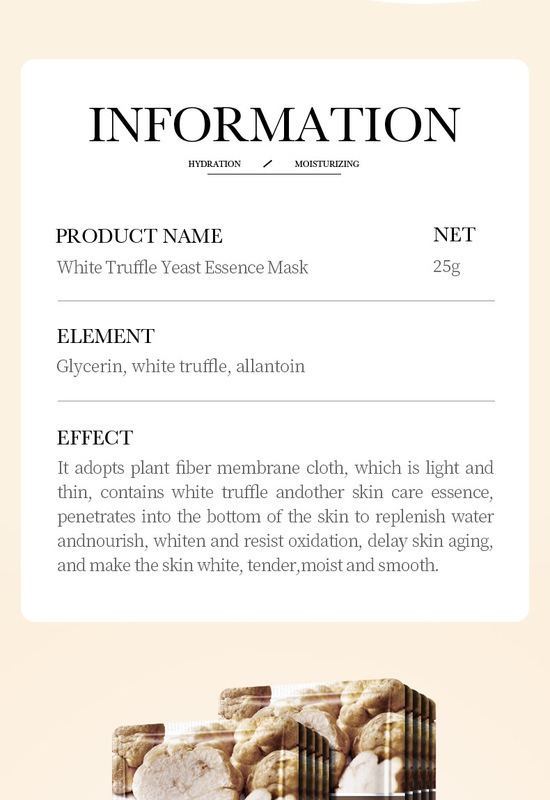 INFORMATION

HYDRATION / MOISTURIZING

PRODUCT NAME
White Truffle Yeast Essence Mask

NET
25g

ELEMENT
Glycerin, white truffle, allantoin

EFFECT
It adopts plant fiber membrane cloth, which is light and thin, contains white truffle andother skin care essence, penetrates into the bottom of the skin to replenish water andnourish, whiten and resist oxidation, delay skin aging, and make the skin white, tender,moist and smooth.